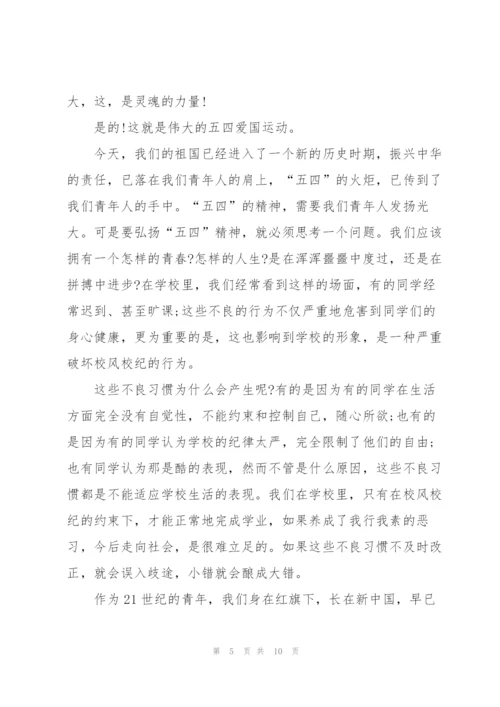 大，这，是灵魂的力量！

是的!这就是伟大的五四爱国运动。

今天，我们的祖国已经进入了一个新的历史时期，振兴中华的责任，已落在我们青年人的肩上，“五四”的火炬，已传到了我们青年人的手中。“五四”的精神，需要我们青年人发扬光大。可是要弘扬“五四”精神，就必须思考一个问题。我们应该拥有一个怎样的青春?怎样的人生?是在浑浑噩噩中度过，还是在拼搏中进步?在学校里，我们经常看到这样的场面，有的同学经常迟到、甚至旷课;这些不良的行为不仅严重地危害到同学们的身心健康，更为重要的是，这也影响到学校的形象，是一种严重破坏校风校纪的行为。

这些不良习惯为什么会产生呢?有的是因为有的同学在生活方面完全没有自觉性，不能约束和控制自己，随心所欲;也有的是因为有的同学认为学校的纪律太严，完全限制了他们的自由;也有同学认为那是酷的表现，然而不管是什么原因，这些不良习惯都是不能适应学校生活的表现。我们在学校里，只有在校风校纪的约束下，才能正常地完成学业，如果养成了我行我素的恶习，今后走向社会，是很难立足的。如果这些不良习惯不及时改正，就会误入歧途，小错就会酿成大错。

作为21世纪的青年，我们身在红旗下，长在新中国，早已

第 5 页 共 10 页